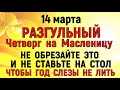 14 марта
РАЗГУЛЬНЫЙ
Четверг на Масленицу
НЕ ОБРЕЗАЙТЕ ЭТО
И НЕ СТАВЬТЕ НА СТОЛ
ЧТОБЫ ГОД СЛЕЗЫ НЕ ЛИТЬ